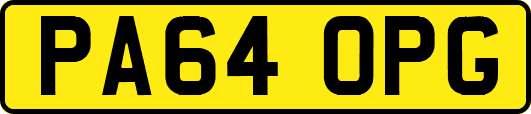 PA64 OPG